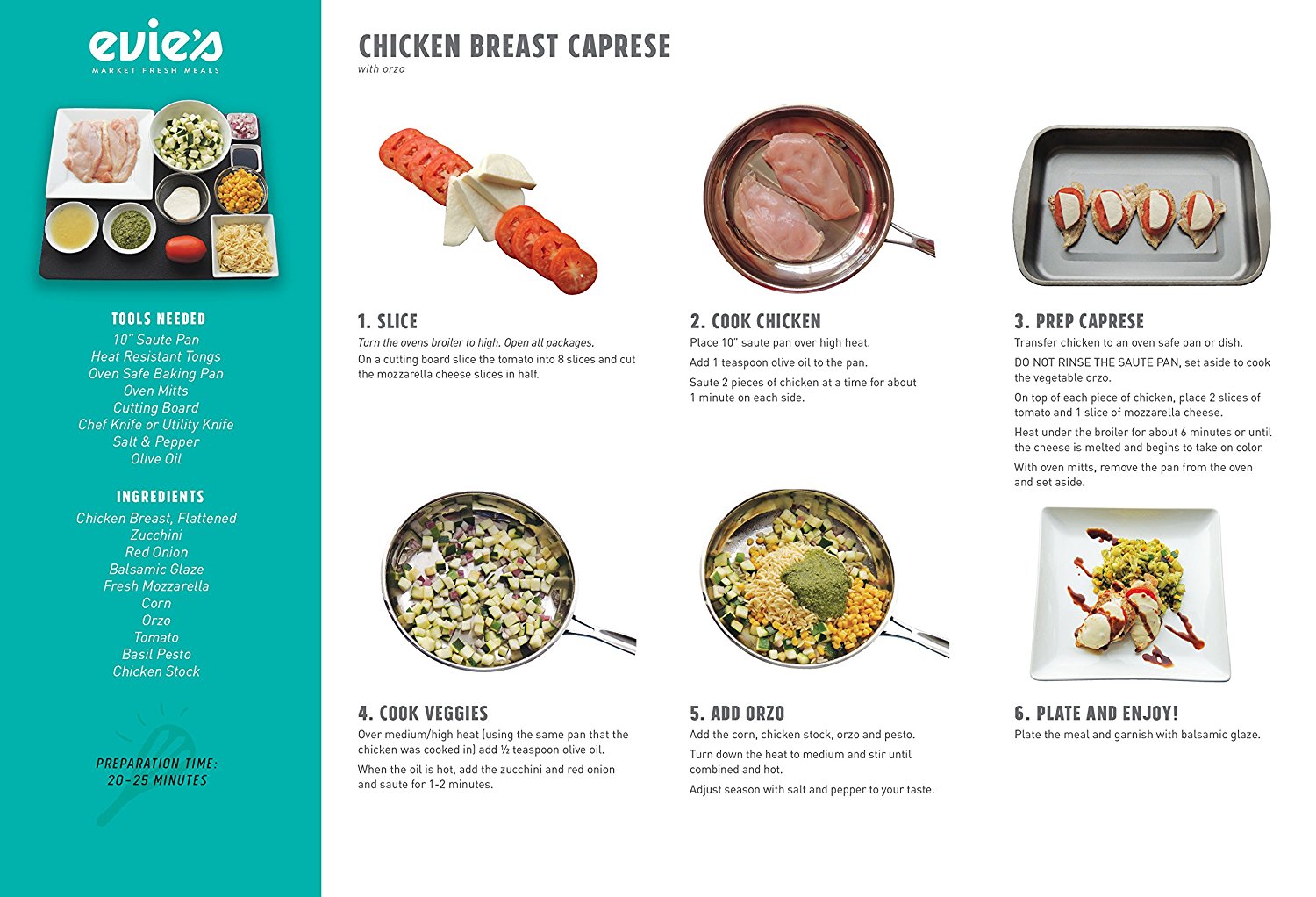 evie's
MARKET FRESH MEALS

TOOLS NEEDED
10" Saute Pan
Heat Resistant Tongs
Oven Safe Baking Pan
Oven Mitts
Cutting Board
Chef Knife or Utility Knife
Salt & Pepper
Olive Oil

INGREDIENTS
Chicken Breast, Flattened
Zucchini
Red Onion
Balsamic Glaze
Fresh Mozzarella
Corn
Orzo
Tomato
Basil Pesto
Chicken Stock

PREPARATION TIME:
20-25 MINUTES

CHICKEN BREAST CAPRESE
with orzo

1. SLICE
Turn the ovens broiler to high. Open all packages.
On a cutting board slice the tomato into 8 slices and cut the mozzarella cheese slices in half.

2. COOK CHICKEN
Place 10" saute pan over high heat.
Add 1 teaspoon olive oil to the pan.
Saute 2 pieces of chicken at a time for about 1 minute on each side.

3. PREP CAPRESE
Transfer chicken to an oven safe pan or dish.
DO NOT RINSE THE SAUTE PAN, set aside to cook the vegetable orzo.
On top of each piece of chicken, place 2 slices of tomato and 1 slice of mozzarella cheese.
Heat under the broiler for about 6 minutes or until the cheese is melted and begins to take on color.
With oven mitts, remove the pan from the oven and set aside.

4. COOK VEGGIES
Over medium/high heat (using the same pan that the chicken was cooked in) add ½ teaspoon olive oil.
When the oil is hot, add the zucchini and red onion and saute for 1-2 minutes.

5. ADD ORZO
Add the corn, chicken stock, orzo and pesto.
Turn down the heat to medium and stir until combined and hot.
Adjust season with salt and pepper to your taste.

6. PLATE AND ENJOY!
Plate the meal and garnish with balsamic glaze.